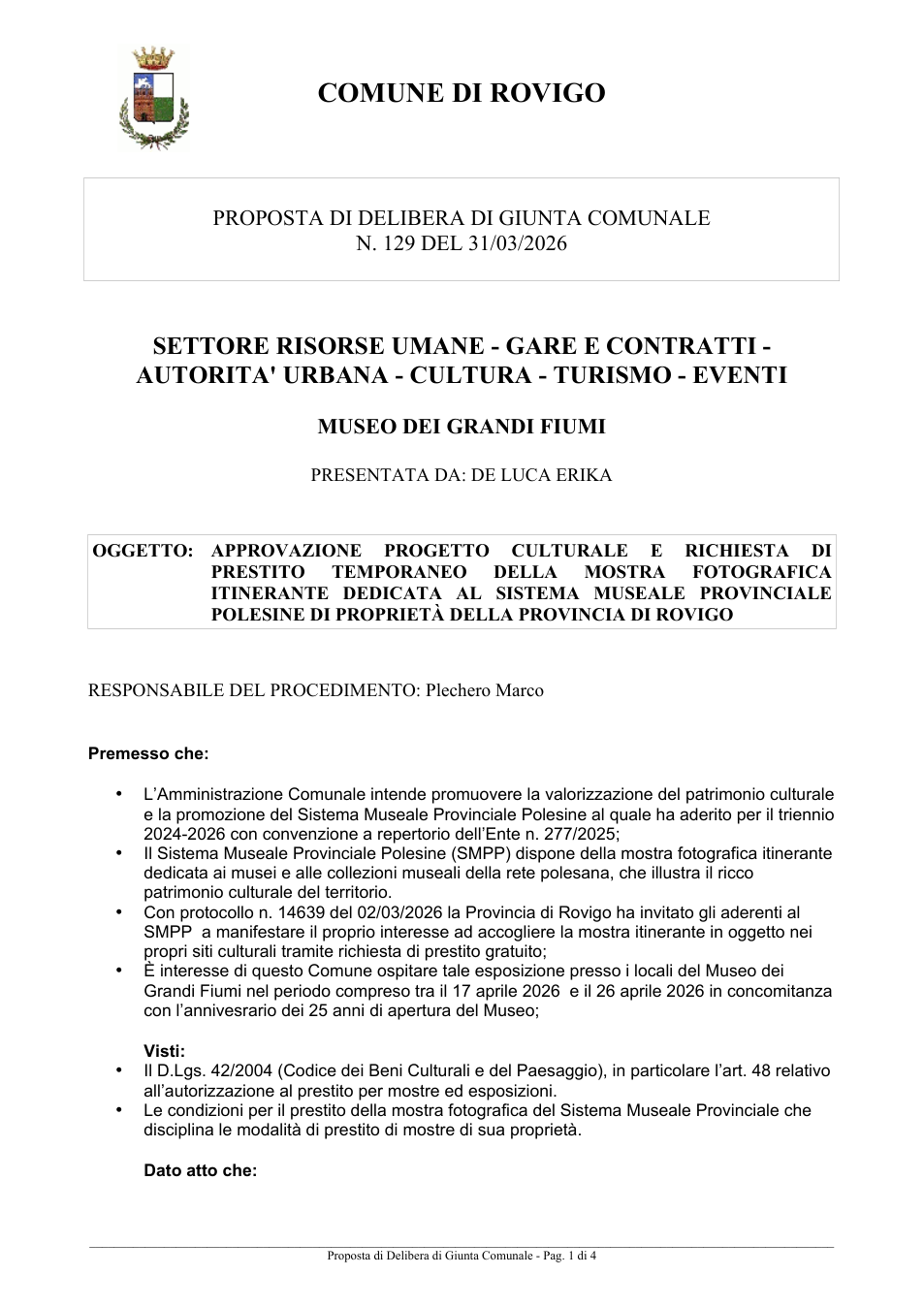 COMUNE DI ROVIGO

PROPOSTA DI DELIBERA DI GIUNTA COMUNALE
N. 129 DEL 31/03/2026

SETTORE RISORSE UMANE - GARE E CONTRATTI - AUTORITA' URBANA - CULTURA - TURISMO - EVENTI

MUSEO DEI GRANDI FIUMI

PRESENTATA DA: DE LUCA ERIKA

OGGETTO: APPROVAZIONE PROGETTO CULTURALE E RICHIESTA DI PRESTITO TEMPORANEO DELLA MOSTRA FOTOGRAFICA ITINERANTE DEDICATA AL SISTEMA MUSEALE PROVINCIALE POLESINE DI PROPRIETÀ DELLA PROVINCIA DI ROVIGO

RESPONSABILE DEL PROCEDIMENTO: Plechero Marco

Premesso che:

• L'Amministrazione Comunale intende promuovere la valorizzazione del patrimonio culturale e la promozione del Sistema Museale Provinciale Polesine al quale ha aderito per il triennio 2024-2026 con convenzione a repertorio dell'Ente n. 277/2025;
• Il Sistema Museale Provinciale Polesine (SMPP) dispone della mostra fotografica itinerante dedicata ai musei e alle collezioni museali della rete polesana, che illustra il ricco patrimonio culturale del territorio.
• Con protocollo n. 14639 del 02/03/2026 la Provincia di Rovigo ha invitato gli aderenti al SMPP a manifestare il proprio interesse ad accogliere la mostra itinerante in oggetto nei propri siti culturali tramite richiesta di prestito gratuito;
• È interesse di questo Comune ospitare tale esposizione presso i locali del Museo dei Grandi Fiumi nel periodo compreso tra il 17 aprile 2026 e il 26 aprile 2026 in concomitanza con l'annivesrario dei 25 anni di apertura del Museo;

Visti:
• Il D.Lgs. 42/2004 (Codice dei Beni Culturali e del Paesaggio), in particolare l'art. 48 relativo all'autorizzazione al prestito per mostre ed esposizioni.
• Le condizioni per il prestito della mostra fotografica del Sistema Museale Provinciale che disciplina le modalità di prestito di mostre di sua proprietà.

Dato atto che:

Proposta di Delibera di Giunta Comunale - Pag. 1 di 4